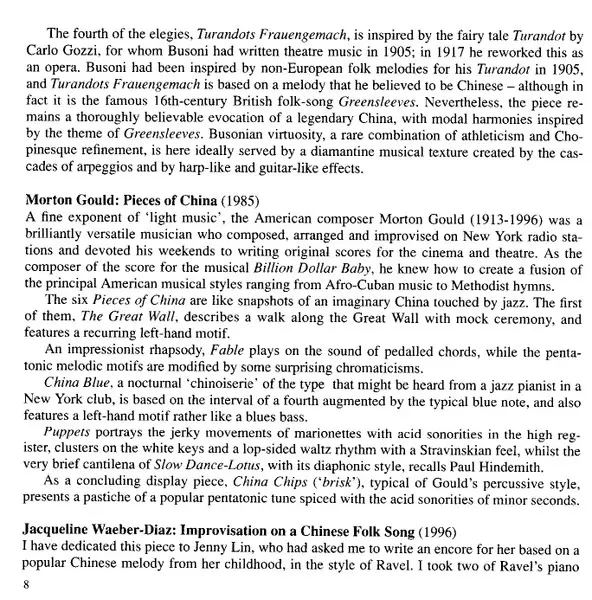 The fourth of the elegies, Turandots Frauengemach, is inspired by the fairy tale Turandot by Carlo Gozzi, for whom Busoni had written theatre music in 1905; in 1917 he reworked this as an opera. Busoni had been inspired by non-European folk melodies for his Turandot in 1905, and Turandots Frauengemach is based on a melody that he believed to be Chinese – although in fact it is the famous 16th-century British folk-song Greensleeves. Nevertheless, the piece remains a thoroughly believable evocation of a legendary China, with modal harmonies inspired by the theme of Greensleeves. Busonian virtuosity, a rare combination of athleticism and Chopinesque refinement, is here ideally served by a diamantine musical texture created by the cascades of arpeggios and by harp-like and guitar-like effects.

Morton Gould: Pieces of China (1985)
A fine exponent of 'light music', the American composer Morton Gould (1913-1996) was a brilliantly versatile musician who composed, arranged and improvised on New York radio stations and devoted his weekends to writing original scores for the cinema and theatre. As the composer of the score for the musical Billion Dollar Baby, he knew how to create a fusion of the principal American musical styles ranging from Afro-Cuban music to Methodist hymns.

The six Pieces of China are like snapshots of an imaginary China touched by jazz. The first of them, The Great Wall, describes a walk along the Great Wall with mock ceremony, and features a recurring left-hand motif.

An impressionist rhapsody, Fable plays on the sound of pedalled chords, while the pentatonic melodic motifs are modified by some surprising chromaticisms.

China Blue, a nocturnal 'chinoiserie' of the type that might be heard from a jazz pianist in a New York club, is based on the interval of a fourth augmented by the typical blue note, and also features a left-hand motif rather like a blues bass.

Puppets portrays the jerky movements of marionettes with acid sonorities in the high register, clusters on the white keys and a lop-sided waltz rhythm with a Stravinskian feel, whilst the very brief cantilena of Slow Dance-Lotus, with its diaphonic style, recalls Paul Hindemith.

As a concluding display piece, China Chips ('brisk'), typical of Gould's percussive style, presents a pastiche of a popular pentatonic tune spiced with the acid sonorities of minor seconds.

Jacqueline Waeber-Diaz: Improvisation on a Chinese Folk Song (1996)
I have dedicated this piece to Jenny Lin, who had asked me to write an encore for her based on a popular Chinese melody from her childhood, in the style of Ravel. I took two of Ravel's piano

8